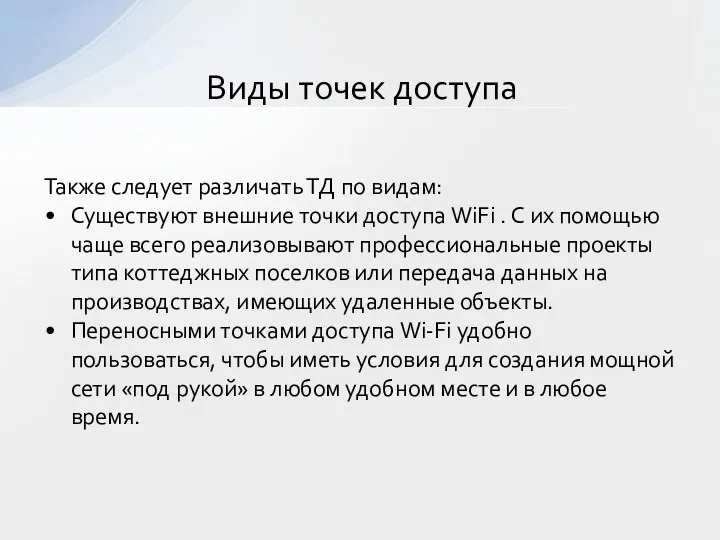 Виды точек доступа

Также следует различать ТД по видам:

• Существуют внешние точки доступа WiFi . С их помощью чаще всего реализовывают профессиональные проекты типа коттеджных поселков или передача данных на производствах, имеющих удаленные объекты.
• Переносными точками доступа Wi-Fi удобно пользоваться, чтобы иметь условия для создания мощной сети «под рукой» в любом удобном месте и в любое время.